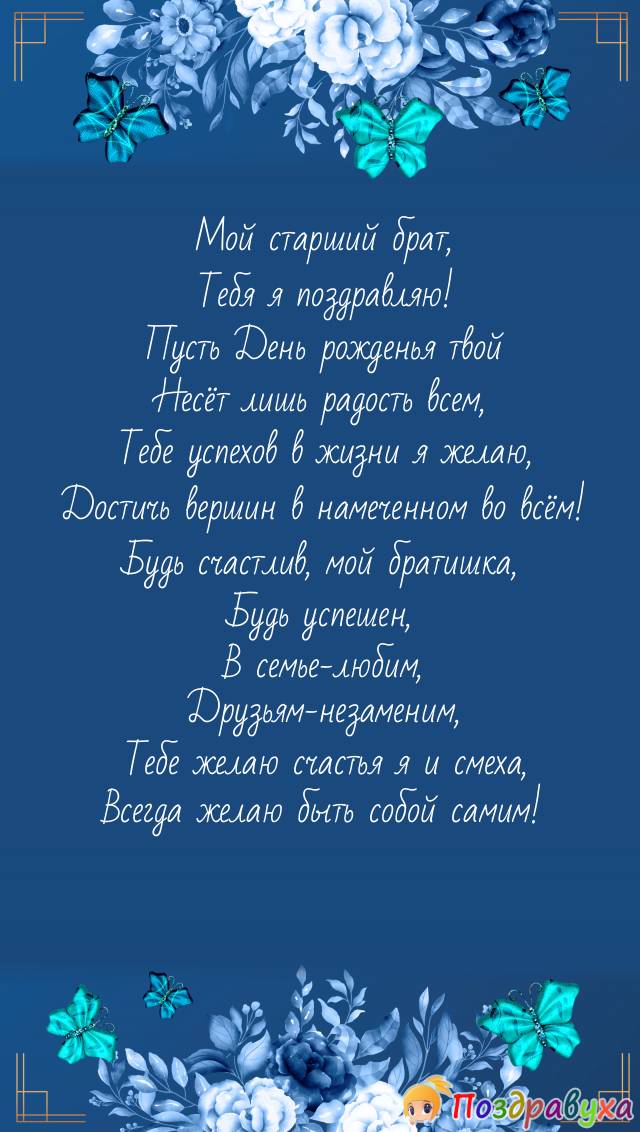 Мой старший брат,
Тебя я поздравляю!
Пусть День рожденья твой
Несёт лишь радость всем,
Тебе успехов в жизни я желаю,
Достичь вершин в намеченном во всём!
Будь счастлив, мой братишка,
Будь успешен,
В семье-любим,
Друзьям-незаменим,
Тебе желаю счастья я и смеха,
Всегда желаю быть собой самим!

Поздравуха